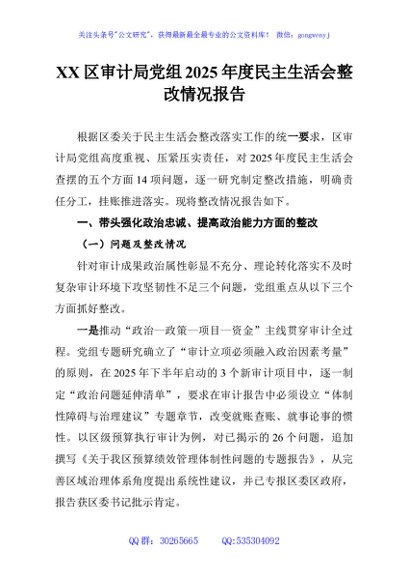 关注头条号"公文研究"，获得最新最全最专业的公文资料库！ 微信：gongwenyj

XX 区审计局党组 2025 年度民主生活会整改情况报告

根据区委关于民主生活会整改落实工作的统一要求，区审计局党组高度重视、压紧压实责任，对 2025 年度民主生活会查摆的五个方面 14 项问题，逐一研究制定整改措施，明确责任分工，挂账推进落实。现将整改情况报告如下。

一、带头强化政治忠诚、提高政治能力方面的整改

（一）问题及整改情况

针对审计成果政治属性彰显不充分、理论转化落实不及时复杂审计环境下攻坚韧性不足三个问题，党组重点从以下三个方面抓好整改。

一是推动"政治—政策—项目—资金"主线贯穿审计全过程。党组专题研究确立了"审计立项必须融入政治因素考量"的原则，在 2025 年下半年启动的 3 个新审计项目中，逐一制定"政治问题延伸清单"，要求在审计报告中必须设立"体制性障碍与治理建议"专题章节，改变就账查账、就事论事的惯性。以区级预算执行审计为例，对已揭示的 26 个问题，追加撰写《关于我区预算绩效管理体制性问题的专题报告》，从完善区域治理体系角度提出系统性建议，并已专报区委区政府，报告获区委书记批示肯定。

QQ 群：30265665 QQ:535304092